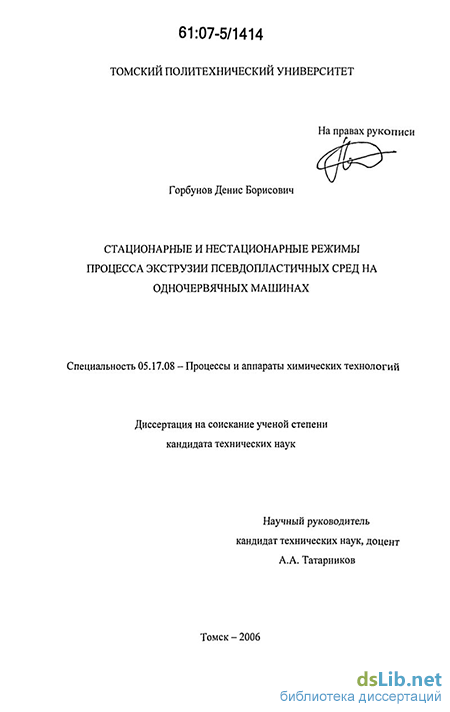 61:07-5/1414

ТОМСКИЙ ПОЛИТЕХНИЧЕСКИЙ УНИВЕРСИТЕТ

На правах рукописи

Горбунов Денис Борисович

СТАЦИОНАРНЫЕ И НЕСТАЦИОНАРНЫЕ РЕЖИМЫ ПРОЦЕССА ЭКСТРУЗИИ ПСЕВДОПЛАСТИЧНЫХ СРЕД НА ОДНОЧЕРВЯЧНЫХ МАШИНАХ

Специальность 05.17.08 – Процессы и аппараты химических технологий

Диссертация на соискание ученой степени кандидата технических наук

Научный руководитель
кандидат технических наук, доцент
А.А. Татарников

Томск – 2006

dsLib.net
библиотека диссертаций